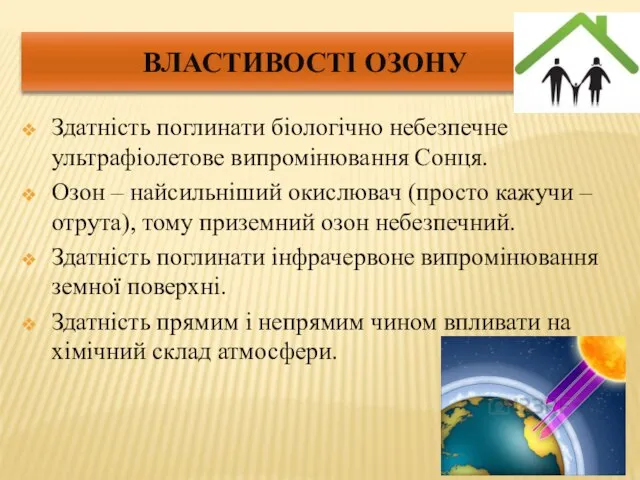 ВЛАСТИВОСТІ ОЗОНУ

Здатність поглинати біологічно небезпечне ультрафіолетове випромінювання Сонця.

Озон – найсильніший окислювач (просто кажучи – отрута), тому приземний озон небезпечний.

Здатність поглинати інфрачервоне випромінювання земної поверхні.

Здатність прямим і непрямим чином впливати на хімічний склад атмосфери.